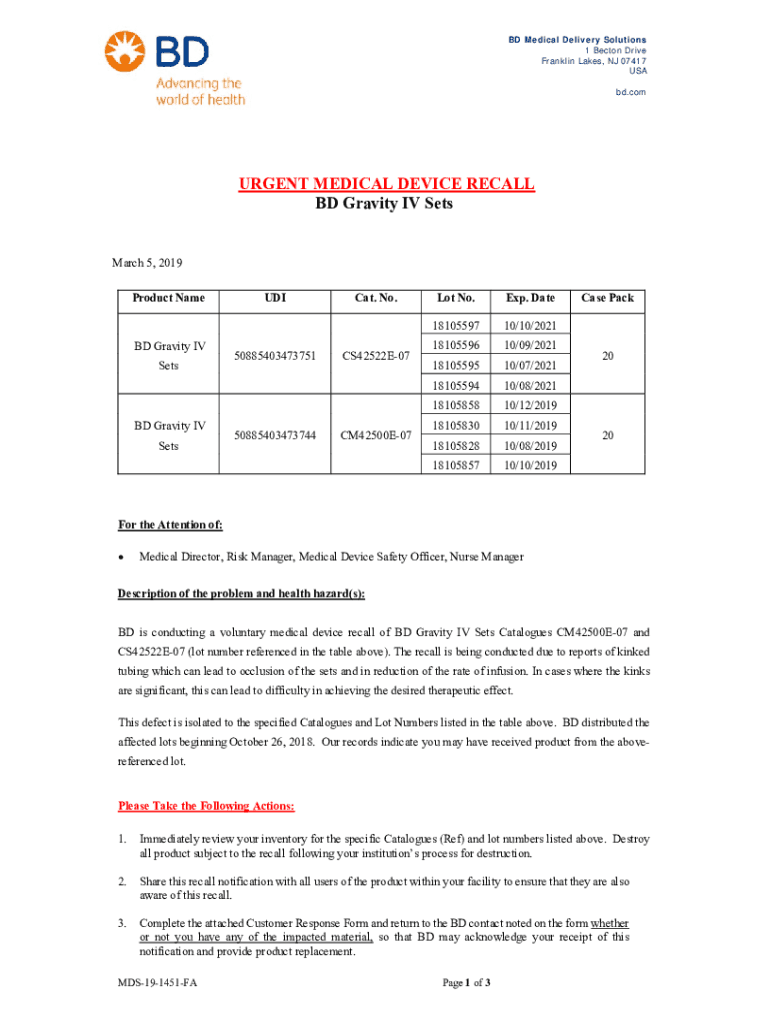 BD
Advancing the world of health

BD Medical Delivery Solutions
1 Becton Drive
Franklin Lakes, NJ 07417
USA

bd.com

URGENT MEDICAL DEVICE RECALL
BD Gravity IV Sets

March 5, 2019

| Product Name | UDI | Cat. No. | Lot No. | Exp. Date | Case Pack |
|---|---|---|---|---|---|
| BD Gravity IV Sets | 50885403473751 | CS42522E-07 | 18105597 | 10/10/2021 | 20 |
| | | | 18105596 | 10/09/2021 | |
| | | | 18105595 | 10/07/2021 | |
| | | | 18105594 | 10/08/2021 | |
| BD Gravity IV Sets | 50885403473744 | CM42500E-07 | 18105858 | 10/12/2019 | 20 |
| | | | 18105830 | 10/11/2019 | |
| | | | 18105828 | 10/08/2019 | |
| | | | 18105857 | 10/10/2019 | |

For the Attention of:

• Medical Director, Risk Manager, Medical Device Safety Officer, Nurse Manager

Description of the problem and health hazard(s):

BD is conducting a voluntary medical device recall of BD Gravity IV Sets Catalogues CM42500E-07 and CS42522E-07 (lot number referenced in the table above). The recall is being conducted due to reports of kinked tubing which can lead to occlusion of the sets and in reduction of the rate of infusion. In cases where the kinks are significant, this can lead to difficulty in achieving the desired therapeutic effect.

This defect is isolated to the specified Catalogues and Lot Numbers listed in the table above. BD distributed the affected lots beginning October 26, 2018. Our records indicate you may have received product from the above-referenced lot.

Please Take the Following Actions:

1. Immediately review your inventory for the specific Catalogues (Ref) and lot numbers listed above. Destroy all product subject to the recall following your institution's process for destruction.

2. Share this recall notification with all users of the product within your facility to ensure that they are also aware of this recall.

3. Complete the attached Customer Response Form and return to the BD contact noted on the form whether or not you have any of the impacted material, so that BD may acknowledge your receipt of this notification and provide product replacement.

MDS-19-1451-FA

Page 1 of 3